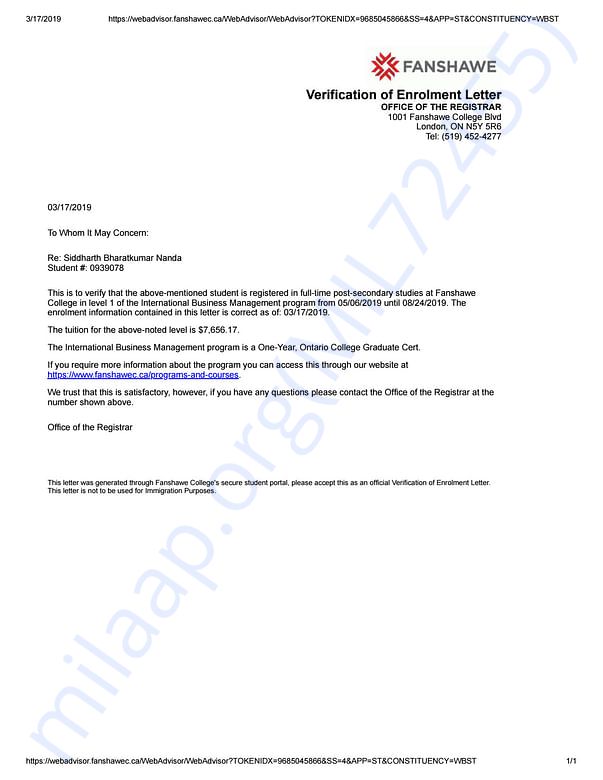 3/17/2019 https://webadvisor.fanshawec.ca/WebAdvisor/WebAdvisor?TOKENIDX=9685045866&SS=4&APP=ST&CONSTITUENCY=WBST

FANSHAWE

Verification of Enrolment Letter
OFFICE OF THE REGISTRAR
1001 Fanshawe College Blvd
London, ON N5Y 5R6
Tel: (519) 452-4277

03/17/2019

To Whom It May Concern:

Re: Siddharth Bharatkumar Nanda
Student #: 0939078

This is to verify that the above-mentioned student is registered in full-time post-secondary studies at Fanshawe College in level 1 of the International Business Management program from 05/06/2019 until 08/24/2019. The enrolment information contained in this letter is correct as of: 03/17/2019.

The tuition for the above-noted level is $7,656.17.

The International Business Management program is a One-Year, Ontario College Graduate Cert.

If you require more information about the program you can access this through our website at https://www.fanshawec.ca/programs-and-courses.

We trust that this is satisfactory, however, if you have any questions please contact the Office of the Registrar at the number shown above.

Office of the Registrar

This letter was generated through Fanshawe College's secure student portal, please accept this as an official Verification of Enrolment Letter.
This letter is not to be used for Immigration Purposes.

milaap.org/ML7245

https://webadvisor.fanshawec.ca/WebAdvisor/WebAdvisor?TOKENIDX=9685045866&SS=4&APP=ST&CONSTITUENCY=WBST 1/1